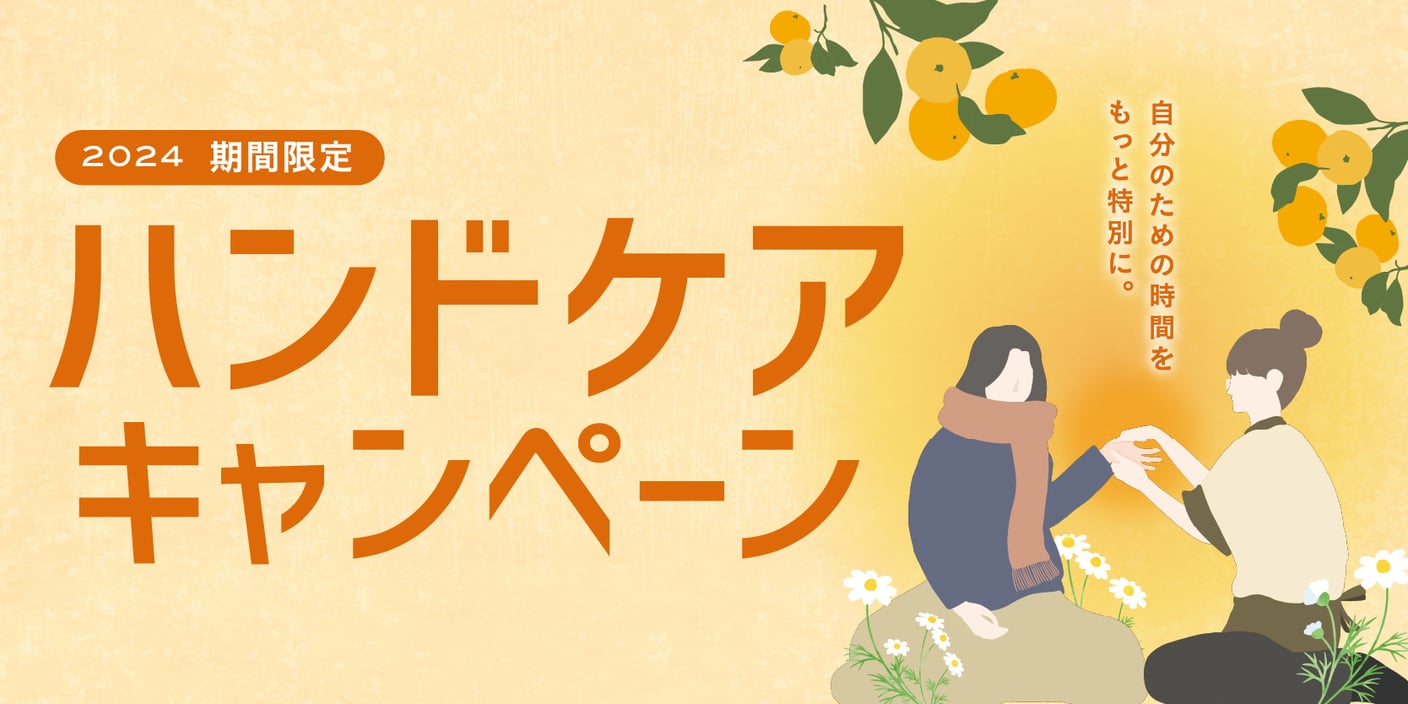 2024 期間限定

ハンドケア
キャンペーン

自分のための時間を
もっと特別に。